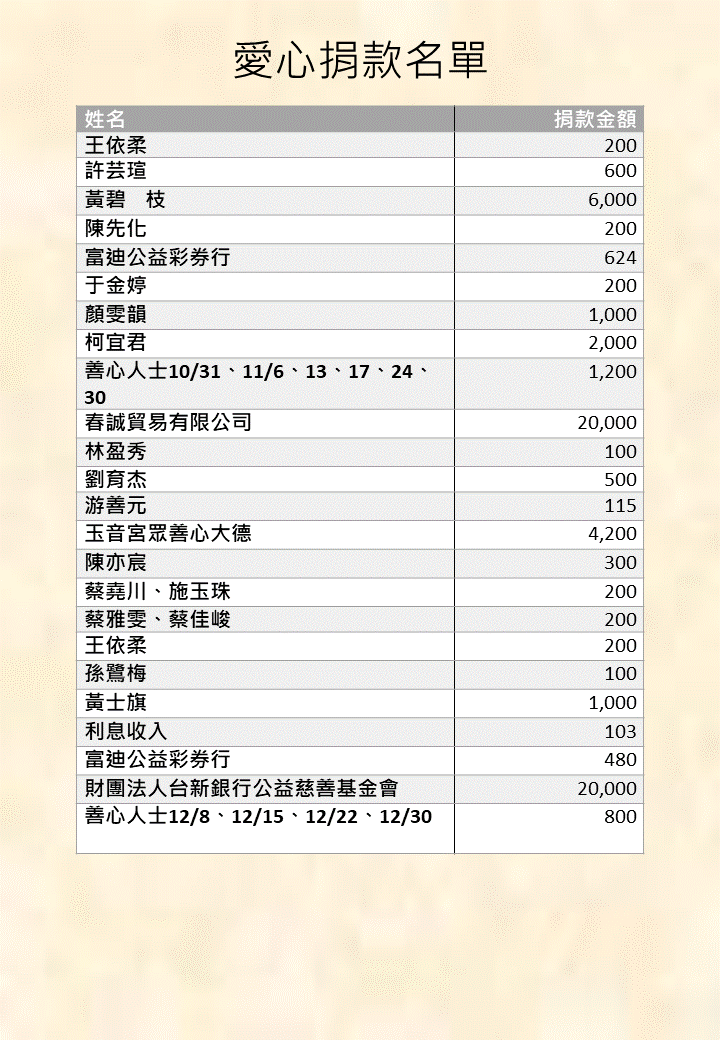 愛心捐款名單

| 姓名 | 捐款金額 |
|---|---|
| 王依柔 | 200 |
| 許芸瑄 | 600 |
| 黃碧　枝 | 6,000 |
| 陳先化 | 200 |
| 富迪公益彩券行 | 624 |
| 于金婷 | 200 |
| 顏雯韻 | 1,000 |
| 柯宜君 | 2,000 |
| 善心人士10/31、11/6、13、17、24、30 | 1,200 |
| 春誠貿易有限公司 | 20,000 |
| 林盈秀 | 100 |
| 劉育杰 | 500 |
| 游善元 | 115 |
| 玉音宮眾善心大德 | 4,200 |
| 陳亦宸 | 300 |
| 蔡堯川、施玉珠 | 200 |
| 蔡雅雯、蔡佳峻 | 200 |
| 王依柔 | 200 |
| 孫鷺梅 | 100 |
| 黃士旗 | 1,000 |
| 利息收入 | 103 |
| 富迪公益彩券行 | 480 |
| 財團法人台新銀行公益慈善基金會 | 20,000 |
| 善心人士12/8、12/15、12/22、12/30 | 800 |